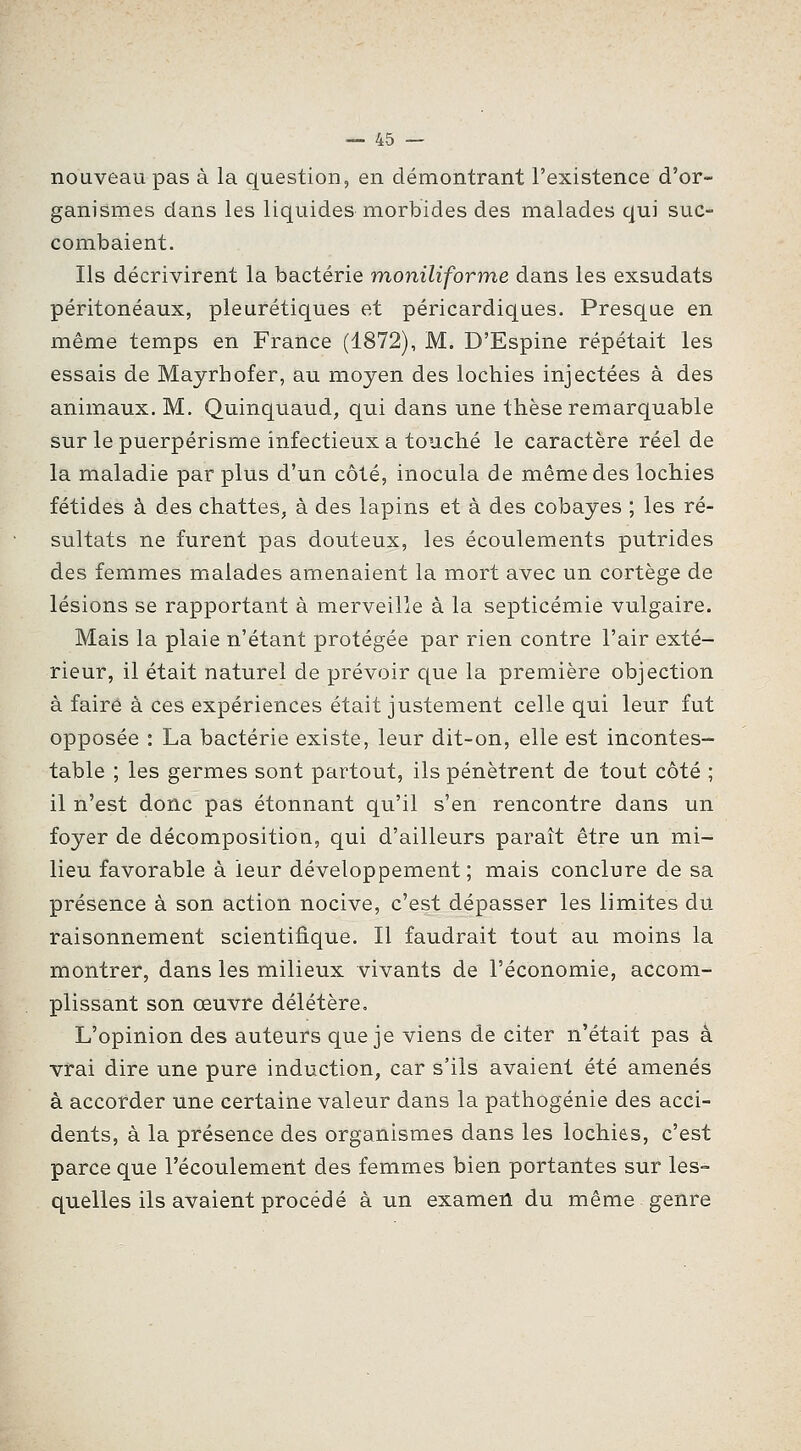 — 45 —

nouveau pas à la question, en démontrant l'existence d'organismes dans les liquides morbides des malades qui succombaient.

Ils décrivirent la bactérie moniliforme dans les exsudats péritonéaux, pleurétiques et péricardiques. Presque en même temps en France (1872), M. D'Espine répétait les essais de Mayrhofer, au moyen des lochies injectées à des animaux. M. Quinquaud, qui dans une thèse remarquable sur le puerpérisme infectieux a touché le caractère réel de la maladie par plus d'un côté, inocula de même des lochies fétides à des chattes, à des lapins et à des cobayes ; les résultats ne furent pas douteux, les écoulements putrides des femmes malades amenaient la mort avec un cortège de lésions se rapportant à merveille à la septicémie vulgaire.

Mais la plaie n'étant protégée par rien contre l'air extérieur, il était naturel de prévoir que la première objection à faire à ces expériences était justement celle qui leur fut opposée : La bactérie existe, leur dit-on, elle est incontestable ; les germes sont partout, ils pénètrent de tout côté ; il n'est donc pas étonnant qu'il s'en rencontre dans un foyer de décomposition, qui d'ailleurs paraît être un milieu favorable à leur développement ; mais conclure de sa présence à son action nocive, c'est dépasser les limites du raisonnement scientifique. Il faudrait tout au moins la montrer, dans les milieux vivants de l'économie, accomplissant son œuvre délétère.

L'opinion des auteurs que je viens de citer n'était pas à vrai dire une pure induction, car s'ils avaient été amenés à accorder une certaine valeur dans la pathogénie des accidents, à la présence des organismes dans les lochies, c'est parce que l'écoulement des femmes bien portantes sur lesquelles ils avaient procédé à un examen du même genre